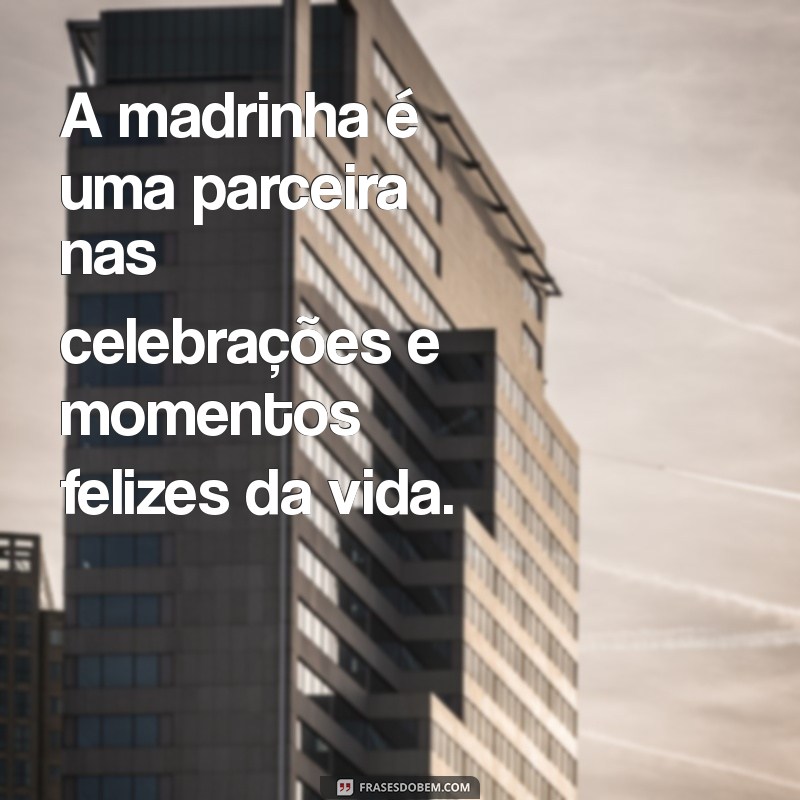 A madrinha é uma parceira nas celebrações e momentos felizes da vida.

FRASESDOBEM.COM